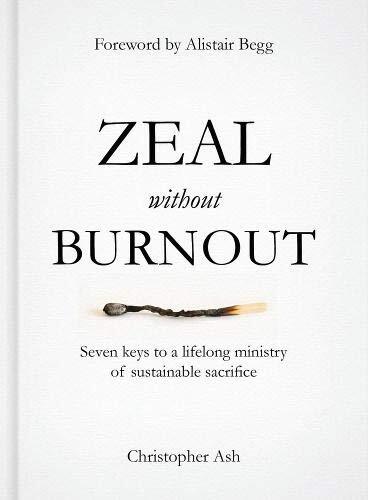 Foreword by Alistair Begg

ZEAL
without
BURNOUT

Seven keys to a lifelong ministry of sustainable sacrifice

Christopher Ash